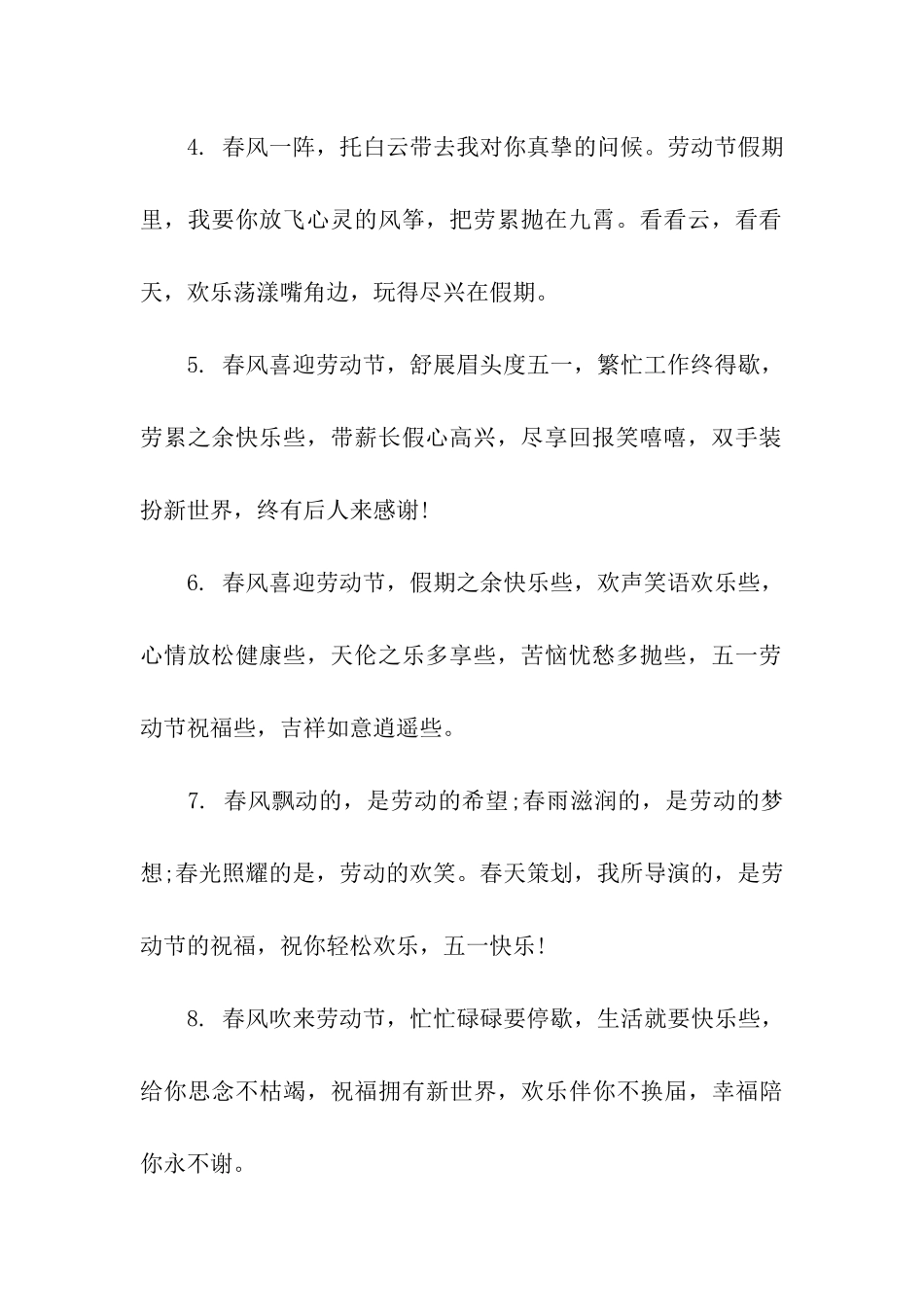 4. 春风一阵，托白云带去我对你真挚的问候。劳动节假期里，我要你放飞心灵的风筝，把劳累抛在九霄。看看云，看看天，欢乐荡漾嘴角边，玩得尽兴在假期。

5. 春风喜迎劳动节，舒展眉头度五一，繁忙工作终得歇，劳累之余快乐些，带薪长假心高兴，尽享回报笑嘻嘻，双手装扮新世界，终有后人来感谢!

6. 春风喜迎劳动节，假期之余快乐些，欢声笑语欢乐些，心情放松健康些，天伦之乐多享些，苦恼忧愁多抛些，五一劳动节祝福些，吉祥如意逍遥些。

7. 春风飘动的，是劳动的希望;春雨滋润的，是劳动的梦想;春光照耀的是，劳动的欢笑。春天策划，我所导演的，是劳动节的祝福，祝你轻松欢乐，五一快乐!

8. 春风吹来劳动节，忙忙碌碌要停歇，生活就要快乐些，给你思念不枯竭，祝福拥有新世界，欢乐伴你不换届，幸福陪你永不谢。